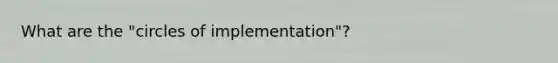 What are the "circles of implementation"?